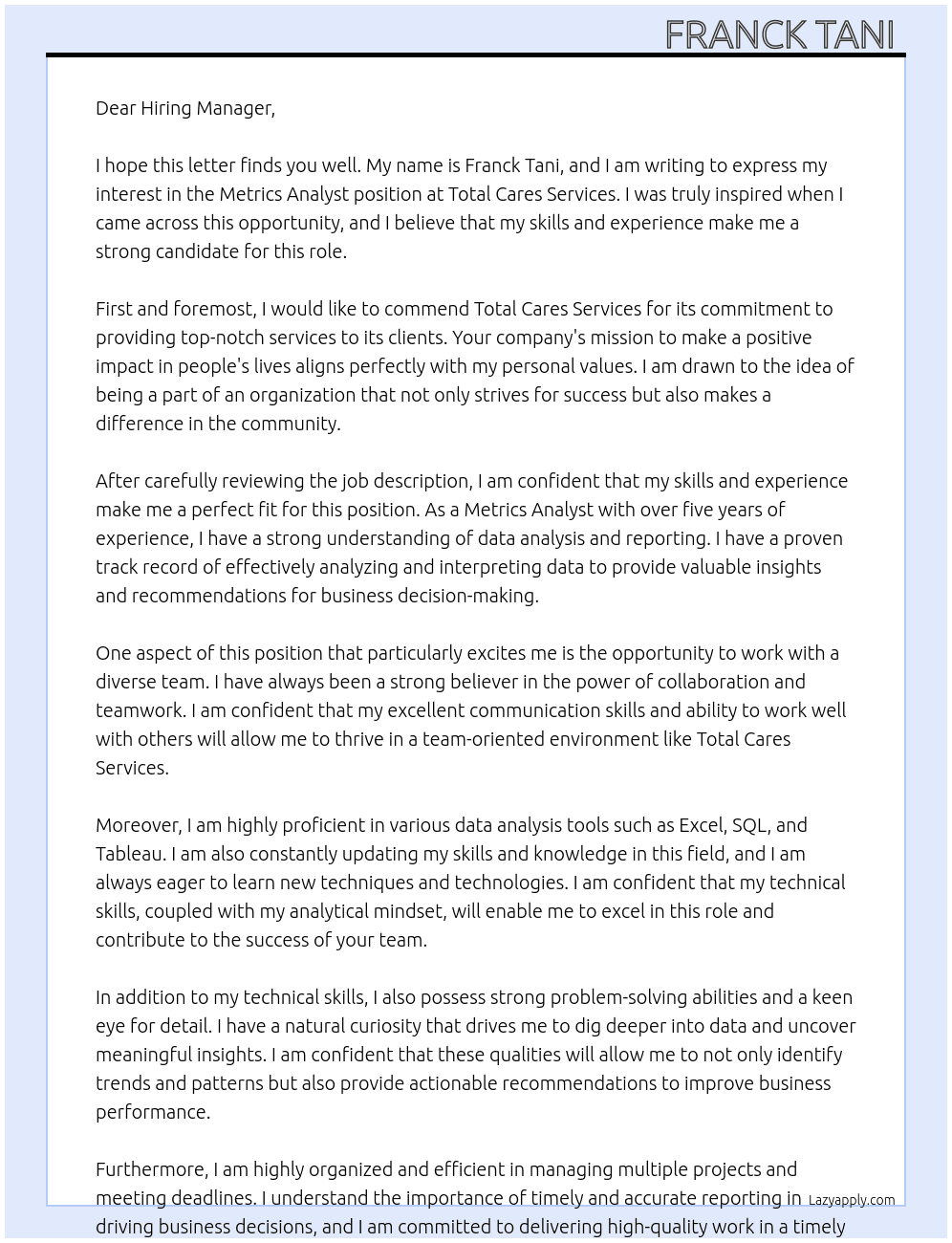 FRANCK TANI

Dear Hiring Manager,

I hope this letter finds you well. My name is Franck Tani, and I am writing to express my interest in the Metrics Analyst position at Total Cares Services. I was truly inspired when I came across this opportunity, and I believe that my skills and experience make me a strong candidate for this role.

First and foremost, I would like to commend Total Cares Services for its commitment to providing top-notch services to its clients. Your company's mission to make a positive impact in people's lives aligns perfectly with my personal values. I am drawn to the idea of being a part of an organization that not only strives for success but also makes a difference in the community.

After carefully reviewing the job description, I am confident that my skills and experience make me a perfect fit for this position. As a Metrics Analyst with over five years of experience, I have a strong understanding of data analysis and reporting. I have a proven track record of effectively analyzing and interpreting data to provide valuable insights and recommendations for business decision-making.

One aspect of this position that particularly excites me is the opportunity to work with a diverse team. I have always been a strong believer in the power of collaboration and teamwork. I am confident that my excellent communication skills and ability to work well with others will allow me to thrive in a team-oriented environment like Total Cares Services.

Moreover, I am highly proficient in various data analysis tools such as Excel, SQL, and Tableau. I am also constantly updating my skills and knowledge in this field, and I am always eager to learn new techniques and technologies. I am confident that my technical skills, coupled with my analytical mindset, will enable me to excel in this role and contribute to the success of your team.

In addition to my technical skills, I also possess strong problem-solving abilities and a keen eye for detail. I have a natural curiosity that drives me to dig deeper into data and uncover meaningful insights. I am confident that these qualities will allow me to not only identify trends and patterns but also provide actionable recommendations to improve business performance.

Furthermore, I am highly organized and efficient in managing multiple projects and meeting deadlines. I understand the importance of timely and accurate reporting in driving business decisions, and I am committed to delivering high-quality work in a timely

Lazyapply.com